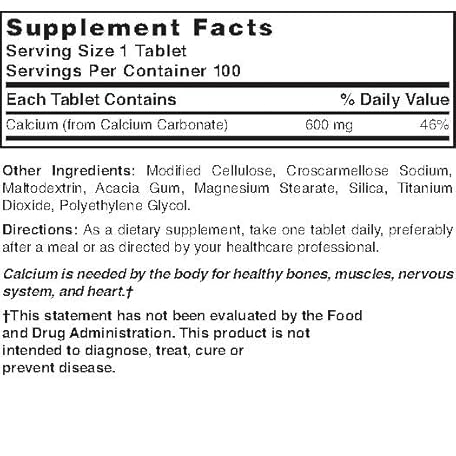 Supplement Facts
Serving Size 1 Tablet
Servings Per Container 100

| Each Tablet Contains | | % Daily Value |
|---|---|---|
| Calcium (from Calcium Carbonate) | 600 mg | 46% |

Other Ingredients: Modified Cellulose, Croscarmellose Sodium, Maltodextrin, Acacia Gum, Magnesium Stearate, Silica, Titanium Dioxide, Polyethylene Glycol.

Directions: As a dietary supplement, take one tablet daily, preferably after a meal or as directed by your healthcare professional.

Calcium is needed by the body for healthy bones, muscles, nervous system, and heart.†

†This statement has not been evaluated by the Food and Drug Administration. This product is not intended to diagnose, treat, cure or prevent disease.